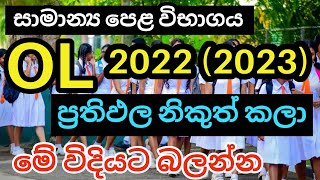 සාමාන්‍ය පෙළ විභාගය

OL 2022 (2023)

ප්‍රතිඵල නිකුත් කලා

මේ විදියට බලන්න